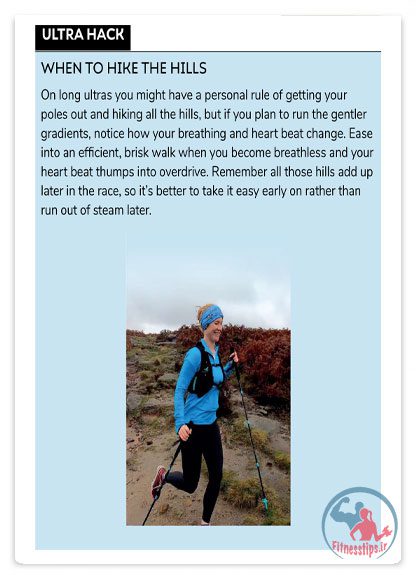 ULTRA HACK

WHEN TO HIKE THE HILLS

On long ultras you might have a personal rule of getting your poles out and hiking all the hills, but if you plan to run the gentler gradients, notice how your breathing and heart beat change. Ease into an efficient, brisk walk when you become breathless and your heart beat thumps into overdrive. Remember all those hills add up later in the race, so it's better to take it easy early on rather than run out of steam later.

Fitnesstips.ir